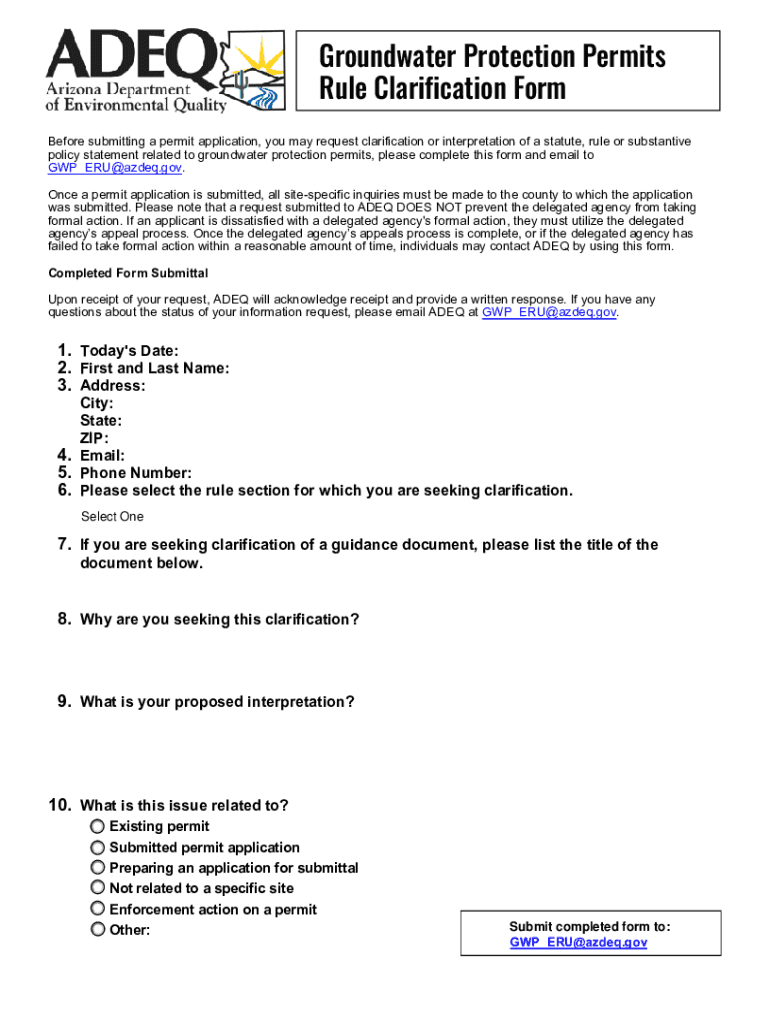 ADEQ
Arizona Department of Environmental Quality

Groundwater Protection Permits Rule Clarification Form

Before submitting a permit application, you may request clarification or interpretation of a statute, rule or substantive policy statement related to groundwater protection permits, please complete this form and email to GWP_ERU@azdeq.gov.

Once a permit application is submitted, all site-specific inquiries must be made to the county to which the application was submitted. Please note that a request submitted to ADEQ DOES NOT prevent the delegated agency from taking formal action. If an applicant is dissatisfied with a delegated agency's formal action, they must utilize the delegated agency's appeal process. Once the delegated agency's appeals process is complete, or if the delegated agency has failed to take formal action within a reasonable amount of time, individuals may contact ADEQ by using this form.

Completed Form Submittal

Upon receipt of your request, ADEQ will acknowledge receipt and provide a written response. If you have any questions about the status of your information request, please email ADEQ at GWP_ERU@azdeq.gov.

1. Today's Date:
2. First and Last Name:
3. Address:
City:
State:
ZIP:
4. Email:
5. Phone Number:
6. Please select the rule section for which you are seeking clarification.
Select One

7. If you are seeking clarification of a guidance document, please list the title of the document below.

8. Why are you seeking this clarification?

9. What is your proposed interpretation?

10. What is this issue related to?
Existing permit
Submitted permit application
Preparing an application for submittal
Not related to a specific site
Enforcement action on a permit
Other:

Submit completed form to:
GWP_ERU@azdeq.gov